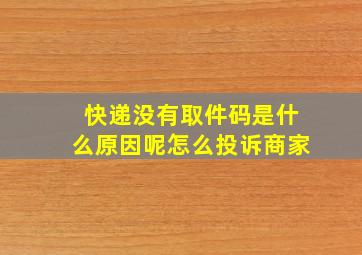 快递没有取件码是什么原因呢怎么投诉商家